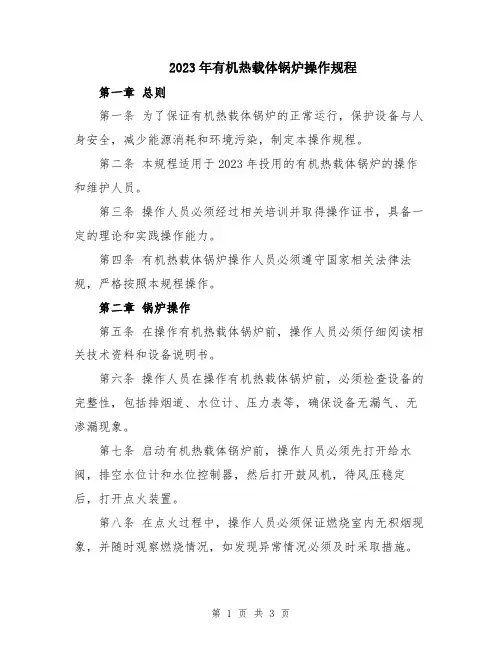 2023年有机热载体锅炉操作规程

第一章 总则

第一条 为了保证有机热载体锅炉的正常运行，保护设备与人身安全，减少能源消耗和环境污染，制定本操作规程。

第二条 本规程适用于2023年投用的有机热载体锅炉的操作和维护人员。

第三条 操作人员必须经过相关培训并取得操作证书，具备一定的理论和实践操作能力。

第四条 有机热载体锅炉操作人员必须遵守国家相关法律法规，严格按照本规程操作。

第二章 锅炉操作

第五条 在操作有机热载体锅炉前，操作人员必须仔细阅读相关技术资料和设备说明书。

第六条 操作人员在操作有机热载体锅炉前，必须检查设备的完整性，包括排烟道、水位计、压力表等，确保设备无漏气、无渗漏现象。

第七条 启动有机热载体锅炉前，操作人员必须先打开给水阀，排空水位计和水位控制器，然后打开鼓风机，待风压稳定后，打开点火装置。

第八条 在点火过程中，操作人员必须保证燃烧室内无积烟现象，并随时观察燃烧情况，如发现异常情况必须及时采取措施。

第 1 页 共 3 页